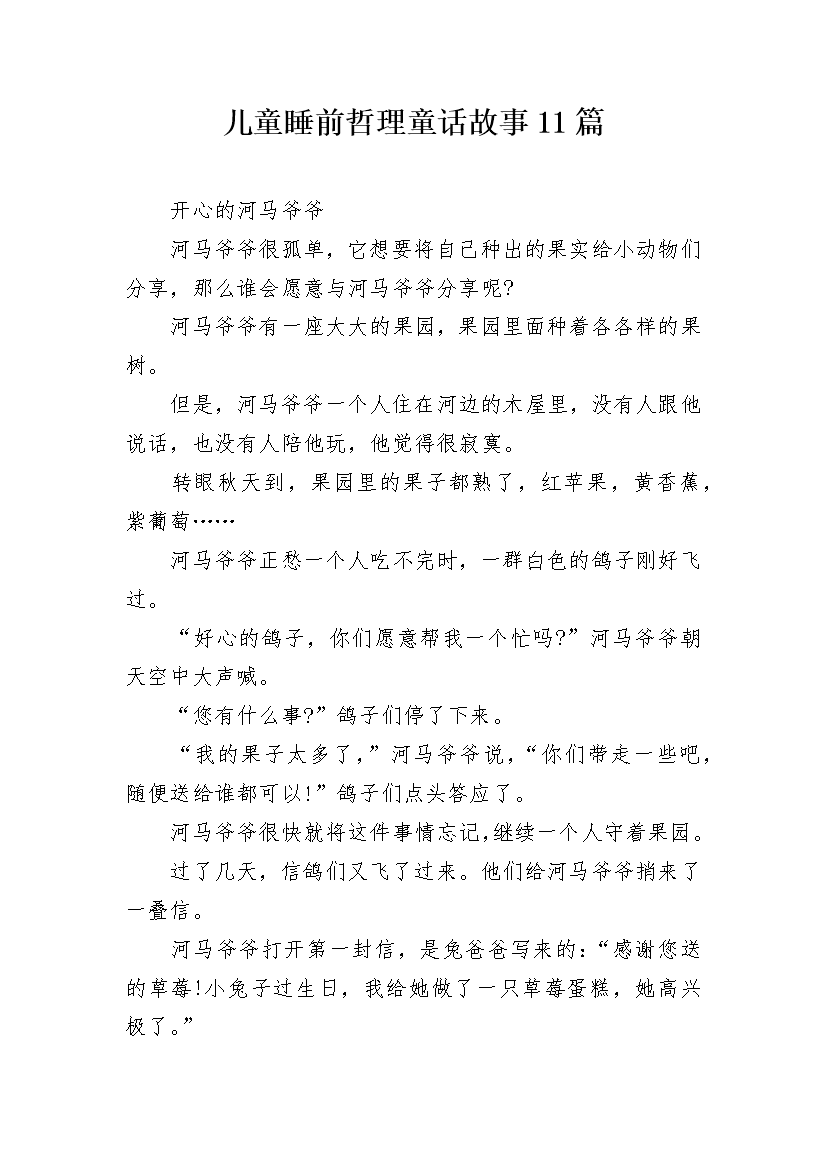 儿童睡前哲理童话故事11篇

开心的河马爷爷

河马爷爷很孤单，它想要将自己种出的果实给小动物们分享，那么谁会愿意与河马爷爷分享呢?

河马爷爷有一座大大的果园，果园里面种着各各样的果树。

但是，河马爷爷一个人住在河边的木屋里，没有人跟他说话，也没有人陪他玩，他觉得很寂寞。

转眼秋天到，果园里的果子都熟了，红苹果，黄香蕉，紫葡萄……

河马爷爷正愁一个人吃不完时，一群白色的鸽子刚好飞过。

“好心的鸽子，你们愿意帮我一个忙吗?”河马爷爷朝天空中大声喊。

“您有什么事?”鸽子们停了下来。

“我的果子太多了，”河马爷爷说，“你们带走一些吧，随便送给谁都可以!”鸽子们点头答应了。

河马爷爷很快就将这件事情忘记,继续一个人守着果园。

过了几天，信鸽们又飞了过来。他们给河马爷爷捎来了一叠信。

河马爷爷打开第一封信，是兔爸爸写来的：“感谢您送的草莓!小兔子过生日，我给她做了一只草莓蛋糕，她高兴极了。”